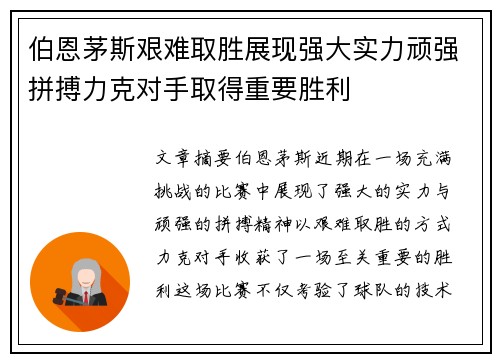 伯恩茅斯艰难取胜展现强大实力顽强拼搏力克对手取得重要胜利

文章摘要伯恩茅斯近期在一场充满挑战的比赛中展现了强大的实力与顽强的拼搏精神以艰难取胜的方式力克对手收获了一场至关重要的胜利这场比赛不仅考验了球队的技术